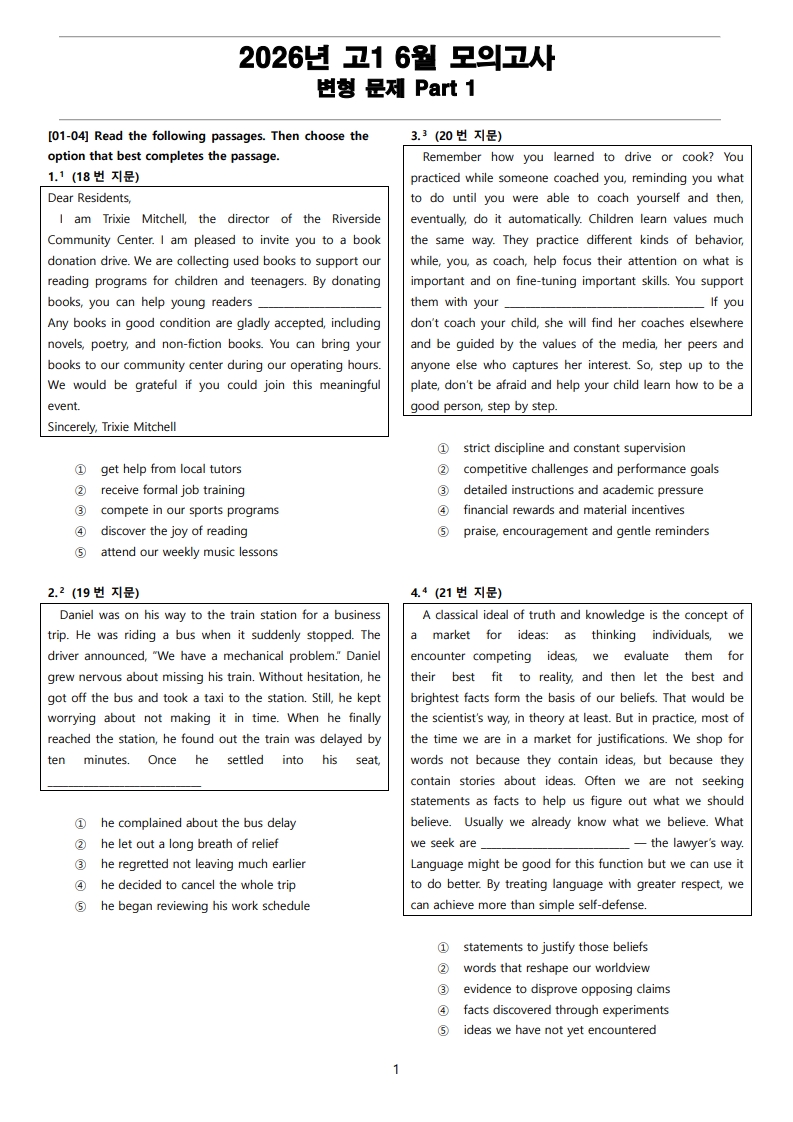 2026년 고1 6월 모의고사
변형 문제 Part 1

[01-04] Read the following passages. Then choose the option that best completes the passage.

1.$^{1}$ (18번 지문)

Dear Residents,

I am Trixie Mitchell, the director of the Riverside Community Center. I am pleased to invite you to a book donation drive. We are collecting used books to support our reading programs for children and teenagers. By donating books, you can help young readers ____ Any books in good condition are gladly accepted, including novels, poetry, and non-fiction books. You can bring your books to our community center during our operating hours. We would be grateful if you could join this meaningful event.

Sincerely, Trixie Mitchell

① get help from local tutors
② receive formal job training
③ compete in our sports programs
④ discover the joy of reading
⑤ attend our weekly music lessons

2.$^{2}$ (19번 지문)

Daniel was on his way to the train station for a business trip. He was riding a bus when it suddenly stopped. The driver announced, "We have a mechanical problem." Daniel grew nervous about missing his train. Without hesitation, he got off the bus and took a taxi to the station. Still, he kept worrying about not making it in time. When he finally reached the station, he found out the train was delayed by ten minutes. Once he settled into his seat, ____

① he complained about the bus delay
② he let out a long breath of relief
③ he regretted not leaving much earlier
④ he decided to cancel the whole trip
⑤ he began reviewing his work schedule

3.$^{3}$ (20번 지문)

Remember how you learned to drive or cook? You practiced while someone coached you, reminding you what to do until you were able to coach yourself and then, eventually, do it automatically. Children learn values much the same way. They practice different kinds of behavior, while, you, as coach, help focus their attention on what is important and on fine-tuning important skills. You support them with your ____ If you don't coach your child, she will find her coaches elsewhere and be guided by the values of the media, her peers and anyone else who captures her interest. So, step up to the plate, don't be afraid and help your child learn how to be a good person, step by step.

① strict discipline and constant supervision
② competitive challenges and performance goals
③ detailed instructions and academic pressure
④ financial rewards and material incentives
⑤ praise, encouragement and gentle reminders

4.$^{4}$ (21번 지문)

A classical ideal of truth and knowledge is the concept of a market for ideas: as thinking individuals, we encounter competing ideas, we evaluate them for their best fit to reality, and then let the best and brightest facts form the basis of our beliefs. That would be the scientist's way, in theory at least. But in practice, most of the time we are in a market for justifications. We shop for words not because they contain ideas, but because they contain stories about ideas. Often we are not seeking statements as facts to help us figure out what we should believe. Usually we already know what we believe. What we seek are ____ — the lawyer's way. Language might be good for this function but we can use it to do better. By treating language with greater respect, we can achieve more than simple self-defense.

① statements to justify those beliefs
② words that reshape our worldview
③ evidence to disprove opposing claims
④ facts discovered through experiments
⑤ ideas we have not yet encountered

1